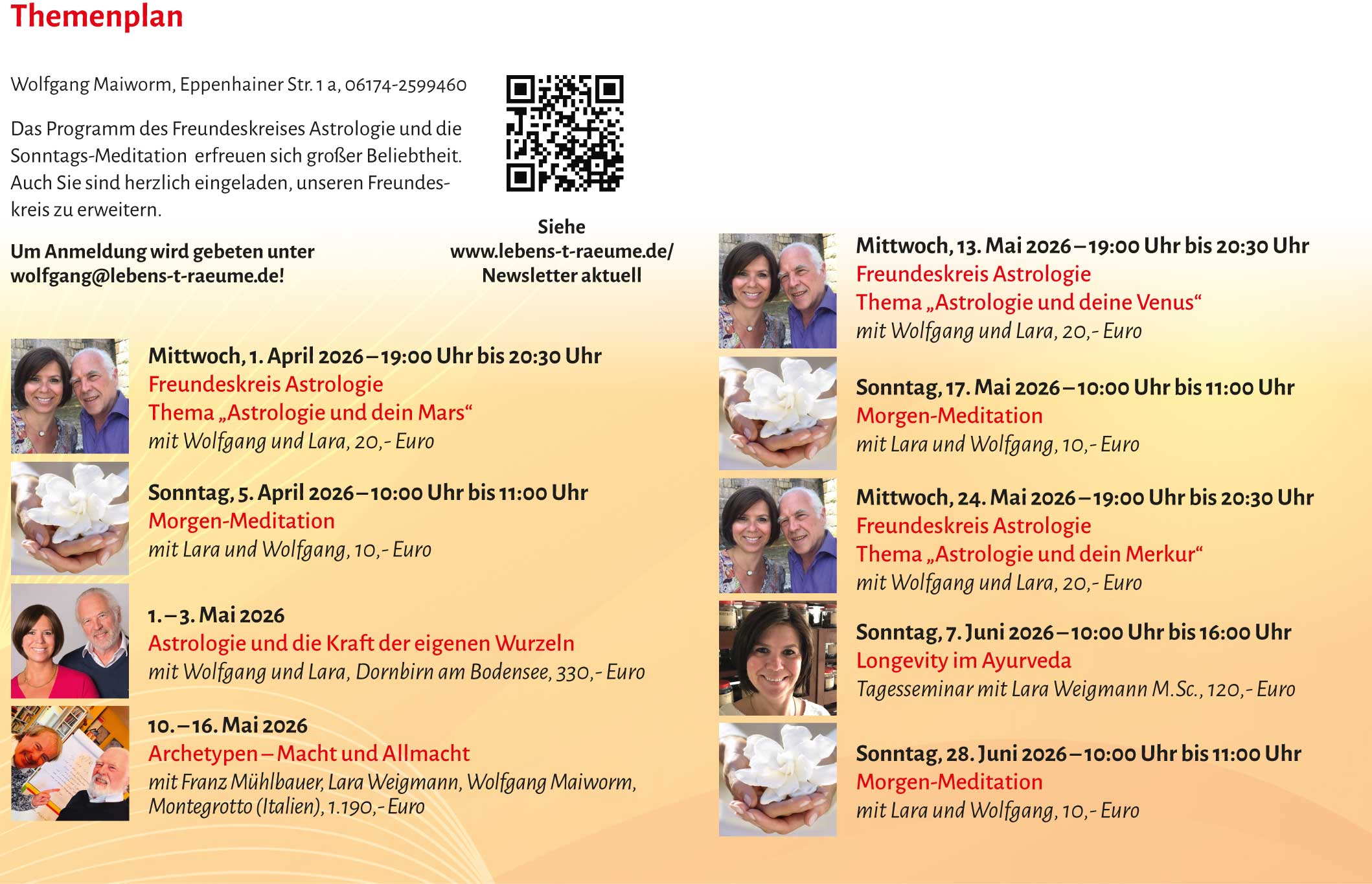 Themenplan

Wolfgang Maiworm, Eppenhainer Str. 1 a, 06174-2599460

Das Programm des Freundeskreises Astrologie und die Sonntags-Meditation erfreuen sich großer Beliebtheit. Auch Sie sind herzlich eingeladen, unseren Freundeskreis zu erweitern.

Um Anmeldung wird gebeten unter
wolfgang@lebens-t-raeume.de!

Siehe
www.lebens-t-raeume.de/
Newsletter aktuell

Mittwoch, 1. April 2026 – 19:00 Uhr bis 20:30 Uhr
Freundeskreis Astrologie
Thema „Astrologie und dein Mars“
mit Wolfgang und Lara, 20,- Euro

Sonntag, 5. April 2026 – 10:00 Uhr bis 11:00 Uhr
Morgen-Meditation
mit Lara und Wolfgang, 10,- Euro

1. – 3. Mai 2026
Astrologie und die Kraft der eigenen Wurzeln
mit Wolfgang und Lara, Dornbirn am Bodensee, 330,- Euro

10. – 16. Mai 2026
Archetypen – Macht und Allmacht
mit Franz Mühlbauer, Lara Weigmann, Wolfgang Maiworm, Montegrotto (Italien), 1.190,- Euro

Mittwoch, 13. Mai 2026 – 19:00 Uhr bis 20:30 Uhr
Freundeskreis Astrologie
Thema „Astrologie und deine Venus“
mit Wolfgang und Lara, 20,- Euro

Sonntag, 17. Mai 2026 – 10:00 Uhr bis 11:00 Uhr
Morgen-Meditation
mit Lara und Wolfgang, 10,- Euro

Mittwoch, 24. Mai 2026 – 19:00 Uhr bis 20:30 Uhr
Freundeskreis Astrologie
Thema „Astrologie und dein Merkur“
mit Wolfgang und Lara, 20,- Euro

Sonntag, 7. Juni 2026 – 10:00 Uhr bis 16:00 Uhr
Longevity im Ayurveda
Tagesseminar mit Lara Weigmann M.Sc., 120,- Euro

Sonntag, 28. Juni 2026 – 10:00 Uhr bis 11:00 Uhr
Morgen-Meditation
mit Lara und Wolfgang, 10,- Euro